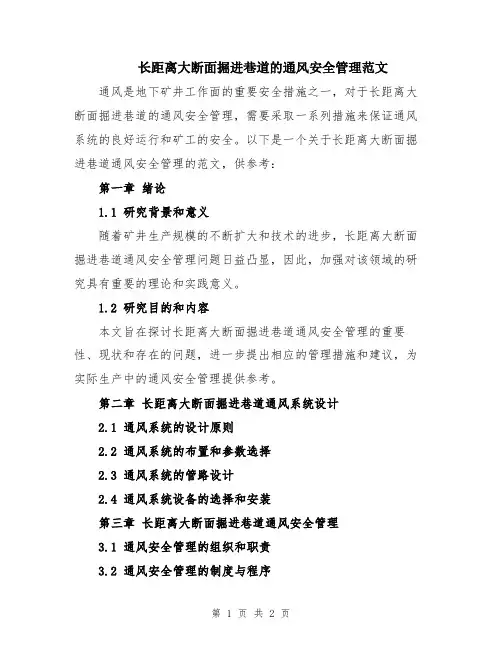 长距离大断面掘进巷道的通风安全管理范文

通风是地下矿井工作面的重要安全措施之一，对于长距离大断面掘进巷道的通风安全管理，需要采取一系列措施来保证通风系统的良好运行和矿工的安全。以下是一个关于长距离大断面掘进巷道通风安全管理的范文，供参考：

第一章 绪论

1.1 研究背景和意义

随着矿井生产规模的不断扩大和技术的进步，长距离大断面掘进巷道通风安全管理问题日益凸显，因此，加强对该领域的研究具有重要的理论和实践意义。

1.2 研究目的和内容

本文旨在探讨长距离大断面掘进巷道通风安全管理的重要性、现状和存在的问题，进一步提出相应的管理措施和建议，为实际生产中的通风安全管理提供参考。

第二章 长距离大断面掘进巷道通风系统设计

2.1 通风系统的设计原则

2.2 通风系统的布置和参数选择

2.3 通风系统的管路设计

2.4 通风系统设备的选择和安装

第三章 长距离大断面掘进巷道通风安全管理

3.1 通风安全管理的组织和职责

3.2 通风安全管理的制度与程序

第 1 页 共 2 页